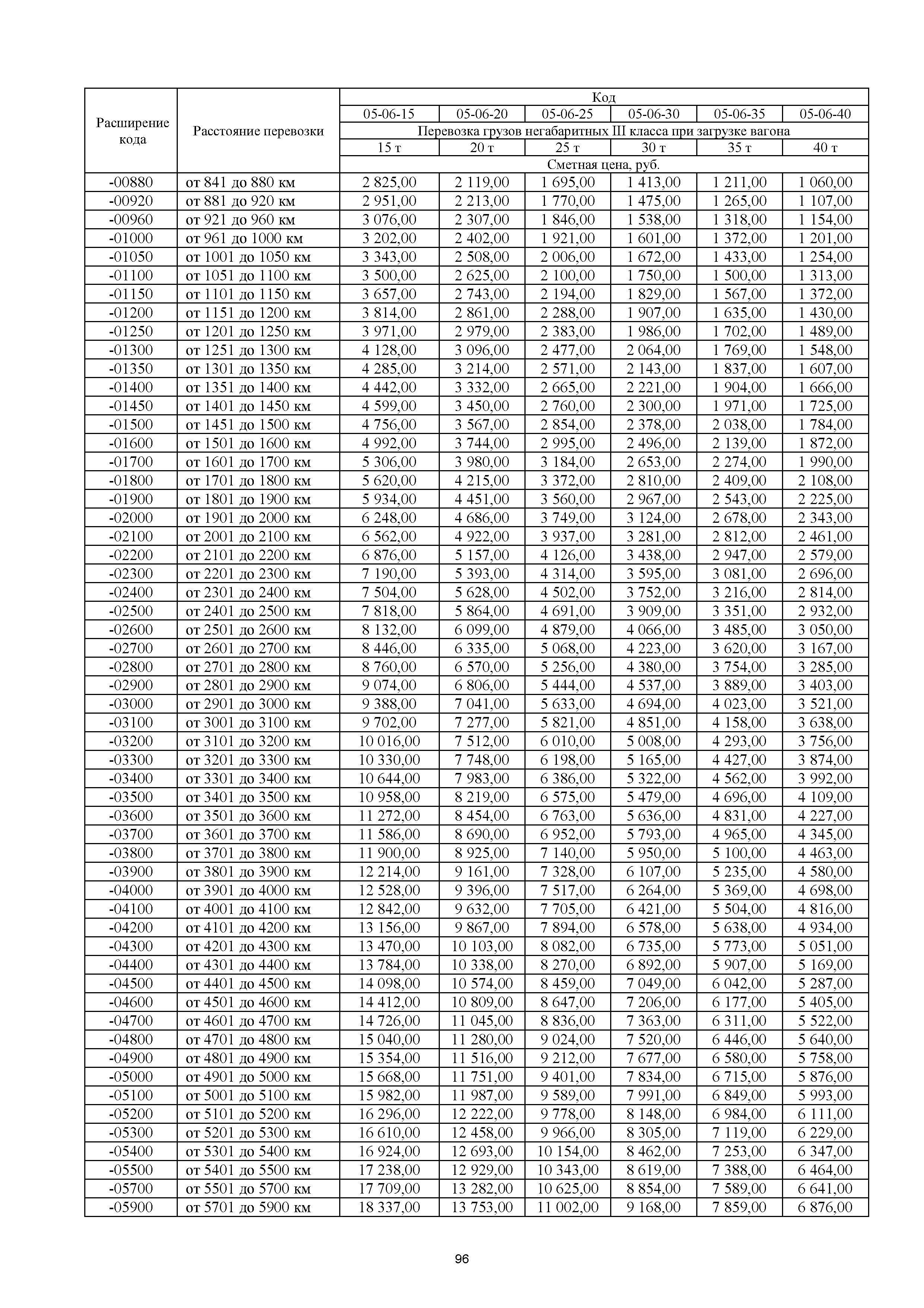 | Расширение кода | Расстояние перевозки | Код | | | | | |
|---|---|---|---|---|---|---|---|
| | | 05-06-15 | 05-06-20 | 05-06-25 | 05-06-30 | 05-06-35 | 05-06-40 |
| | | Перевозка грузов негабаритных III класса при загрузке вагона | | | | | |
| | | 15 т | 20 т | 25 т | 30 т | 35 т | 40 т |
| | | Сметная цена, руб. | | | | | |
| -00880 | от 841 до 880 км | 2 825,00 | 2 119,00 | 1 695,00 | 1 413,00 | 1 211,00 | 1 060,00 |
| -00920 | от 881 до 920 км | 2 951,00 | 2 213,00 | 1 770,00 | 1 475,00 | 1 265,00 | 1 107,00 |
| -00960 | от 921 до 960 км | 3 076,00 | 2 307,00 | 1 846,00 | 1 538,00 | 1 318,00 | 1 154,00 |
| -01000 | от 961 до 1000 км | 3 202,00 | 2 402,00 | 1 921,00 | 1 601,00 | 1 372,00 | 1 201,00 |
| -01050 | от 1001 до 1050 км | 3 343,00 | 2 508,00 | 2 006,00 | 1 672,00 | 1 433,00 | 1 254,00 |
| -01100 | от 1051 до 1100 км | 3 500,00 | 2 625,00 | 2 100,00 | 1 750,00 | 1 500,00 | 1 313,00 |
| -01150 | от 1101 до 1150 км | 3 657,00 | 2 743,00 | 2 194,00 | 1 829,00 | 1 567,00 | 1 372,00 |
| -01200 | от 1151 до 1200 км | 3 814,00 | 2 861,00 | 2 288,00 | 1 907,00 | 1 635,00 | 1 430,00 |
| -01250 | от 1201 до 1250 км | 3 971,00 | 2 979,00 | 2 383,00 | 1 986,00 | 1 702,00 | 1 489,00 |
| -01300 | от 1251 до 1300 км | 4 128,00 | 3 096,00 | 2 477,00 | 2 064,00 | 1 769,00 | 1 548,00 |
| -01350 | от 1301 до 1350 км | 4 285,00 | 3 214,00 | 2 571,00 | 2 143,00 | 1 837,00 | 1 607,00 |
| -01400 | от 1351 до 1400 км | 4 442,00 | 3 332,00 | 2 665,00 | 2 221,00 | 1 904,00 | 1 666,00 |
| -01450 | от 1401 до 1450 км | 4 599,00 | 3 450,00 | 2 760,00 | 2 300,00 | 1 971,00 | 1 725,00 |
| -01500 | от 1451 до 1500 км | 4 756,00 | 3 567,00 | 2 854,00 | 2 378,00 | 2 038,00 | 1 784,00 |
| -01600 | от 1501 до 1600 км | 4 992,00 | 3 744,00 | 2 995,00 | 2 496,00 | 2 139,00 | 1 872,00 |
| -01700 | от 1601 до 1700 км | 5 306,00 | 3 980,00 | 3 184,00 | 2 653,00 | 2 274,00 | 1 990,00 |
| -01800 | от 1701 до 1800 км | 5 620,00 | 4 215,00 | 3 372,00 | 2 810,00 | 2 409,00 | 2 108,00 |
| -01900 | от 1801 до 1900 км | 5 934,00 | 4 451,00 | 3 560,00 | 2 967,00 | 2 543,00 | 2 225,00 |
| -02000 | от 1901 до 2000 км | 6 248,00 | 4 686,00 | 3 749,00 | 3 124,00 | 2 678,00 | 2 343,00 |
| -02100 | от 2001 до 2100 км | 6 562,00 | 4 922,00 | 3 937,00 | 3 281,00 | 2 812,00 | 2 461,00 |
| -02200 | от 2101 до 2200 км | 6 876,00 | 5 157,00 | 4 126,00 | 3 438,00 | 2 947,00 | 2 579,00 |
| -02300 | от 2201 до 2300 км | 7 190,00 | 5 393,00 | 4 314,00 | 3 595,00 | 3 081,00 | 2 696,00 |
| -02400 | от 2301 до 2400 км | 7 504,00 | 5 628,00 | 4 502,00 | 3 752,00 | 3 216,00 | 2 814,00 |
| -02500 | от 2401 до 2500 км | 7 818,00 | 5 864,00 | 4 691,00 | 3 909,00 | 3 351,00 | 2 932,00 |
| -02600 | от 2501 до 2600 км | 8 132,00 | 6 099,00 | 4 879,00 | 4 066,00 | 3 485,00 | 3 050,00 |
| -02700 | от 2601 до 2700 км | 8 446,00 | 6 335,00 | 5 068,00 | 4 223,00 | 3 620,00 | 3 167,00 |
| -02800 | от 2701 до 2800 км | 8 760,00 | 6 570,00 | 5 256,00 | 4 380,00 | 3 754,00 | 3 285,00 |
| -02900 | от 2801 до 2900 км | 9 074,00 | 6 806,00 | 5 444,00 | 4 537,00 | 3 889,00 | 3 403,00 |
| -03000 | от 2901 до 3000 км | 9 388,00 | 7 041,00 | 5 633,00 | 4 694,00 | 4 023,00 | 3 521,00 |
| -03100 | от 3001 до 3100 км | 9 702,00 | 7 277,00 | 5 821,00 | 4 851,00 | 4 158,00 | 3 638,00 |
| -03200 | от 3101 до 3200 км | 10 016,00 | 7 512,00 | 6 010,00 | 5 008,00 | 4 293,00 | 3 756,00 |
| -03300 | от 3201 до 3300 км | 10 330,00 | 7 748,00 | 6 198,00 | 5 165,00 | 4 427,00 | 3 874,00 |
| -03400 | от 3301 до 3400 км | 10 644,00 | 7 983,00 | 6 386,00 | 5 322,00 | 4 562,00 | 3 992,00 |
| -03500 | от 3401 до 3500 км | 10 958,00 | 8 219,00 | 6 575,00 | 5 479,00 | 4 696,00 | 4 109,00 |
| -03600 | от 3501 до 3600 км | 11 272,00 | 8 454,00 | 6 763,00 | 5 636,00 | 4 831,00 | 4 227,00 |
| -03700 | от 3601 до 3700 км | 11 586,00 | 8 690,00 | 6 952,00 | 5 793,00 | 4 965,00 | 4 345,00 |
| -03800 | от 3701 до 3800 км | 11 900,00 | 8 925,00 | 7 140,00 | 5 950,00 | 5 100,00 | 4 463,00 |
| -03900 | от 3801 до 3900 км | 12 214,00 | 9 161,00 | 7 328,00 | 6 107,00 | 5 235,00 | 4 580,00 |
| -04000 | от 3901 до 4000 км | 12 528,00 | 9 396,00 | 7 517,00 | 6 264,00 | 5 369,00 | 4 698,00 |
| -04100 | от 4001 до 4100 км | 12 842,00 | 9 632,00 | 7 705,00 | 6 421,00 | 5 504,00 | 4 816,00 |
| -04200 | от 4101 до 4200 км | 13 156,00 | 9 867,00 | 7 894,00 | 6 578,00 | 5 638,00 | 4 934,00 |
| -04300 | от 4201 до 4300 км | 13 470,00 | 10 103,00 | 8 082,00 | 6 735,00 | 5 773,00 | 5 051,00 |
| -04400 | от 4301 до 4400 км | 13 784,00 | 10 338,00 | 8 270,00 | 6 892,00 | 5 907,00 | 5 169,00 |
| -04500 | от 4401 до 4500 км | 14 098,00 | 10 574,00 | 8 459,00 | 7 049,00 | 6 042,00 | 5 287,00 |
| -04600 | от 4501 до 4600 км | 14 412,00 | 10 809,00 | 8 647,00 | 7 206,00 | 6 177,00 | 5 405,00 |
| -04700 | от 4601 до 4700 км | 14 726,00 | 11 045,00 | 8 836,00 | 7 363,00 | 6 311,00 | 5 522,00 |
| -04800 | от 4701 до 4800 км | 15 040,00 | 11 280,00 | 9 024,00 | 7 520,00 | 6 446,00 | 5 640,00 |
| -04900 | от 4801 до 4900 км | 15 354,00 | 11 516,00 | 9 212,00 | 7 677,00 | 6 580,00 | 5 758,00 |
| -05000 | от 4901 до 5000 км | 15 668,00 | 11 751,00 | 9 401,00 | 7 834,00 | 6 715,00 | 5 876,00 |
| -05100 | от 5001 до 5100 км | 15 982,00 | 11 987,00 | 9 589,00 | 7 991,00 | 6 849,00 | 5 993,00 |
| -05200 | от 5101 до 5200 км | 16 296,00 | 12 222,00 | 9 778,00 | 8 148,00 | 6 984,00 | 6 111,00 |
| -05300 | от 5201 до 5300 км | 16 610,00 | 12 458,00 | 9 966,00 | 8 305,00 | 7 119,00 | 6 229,00 |
| -05400 | от 5301 до 5400 км | 16 924,00 | 12 693,00 | 10 154,00 | 8 462,00 | 7 253,00 | 6 347,00 |
| -05500 | от 5401 до 5500 км | 17 238,00 | 12 929,00 | 10 343,00 | 8 619,00 | 7 388,00 | 6 464,00 |
| -05700 | от 5501 до 5700 км | 17 709,00 | 13 282,00 | 10 625,00 | 8 854,00 | 7 589,00 | 6 641,00 |
| -05900 | от 5701 до 5900 км | 18 337,00 | 13 753,00 | 11 002,00 | 9 168,00 | 7 859,00 | 6 876,00 |

96